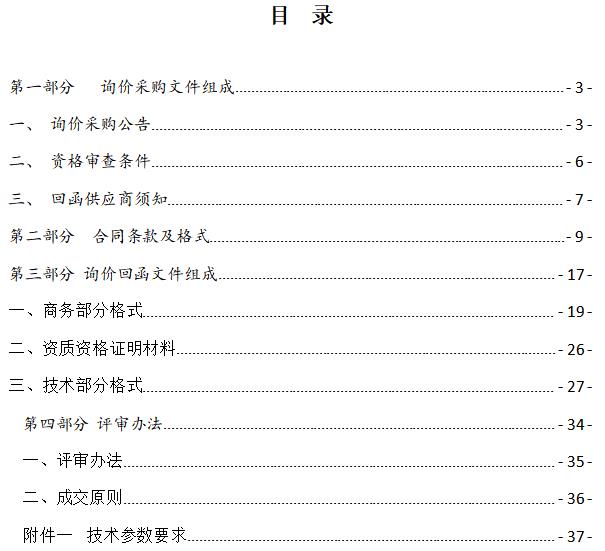 目 录

第一部分 询价采购文件组成 - 3 -

一、 询价采购公告 - 3 -

二、 资格审查条件 - 6 -

三、 回函供应商须知 - 7 -

第二部分 合同条款及格式 - 9 -

第三部分 询价回函文件组成 - 17 -

一、商务部分格式 - 19 -

二、资质资格证明材料 - 26 -

三、技术部分格式 - 27 -

第四部分 评审办法 - 34 -

一、评审办法 - 35 -

二、成交原则 - 36 -

附件一 技术参数要求 - 37 -